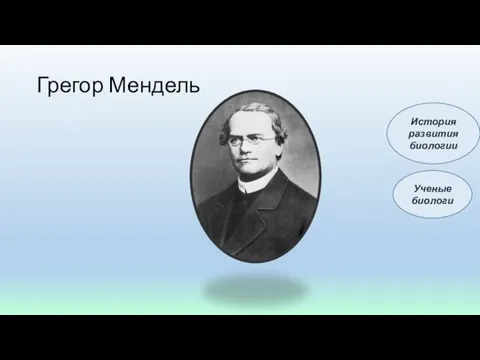 Грегор Мендель

История развития биологии

Ученые биологи